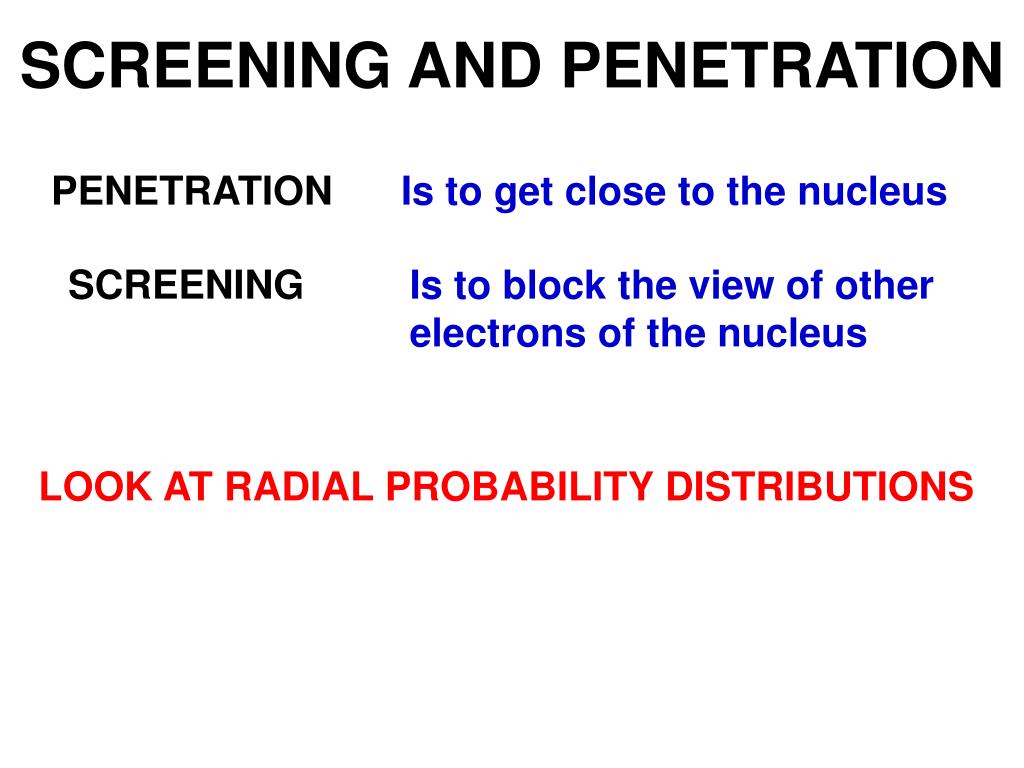 SCREENING AND PENETRATION

PENETRATION Is to get close to the nucleus

SCREENING Is to block the view of other electrons of the nucleus

LOOK AT RADIAL PROBABILITY DISTRIBUTIONS